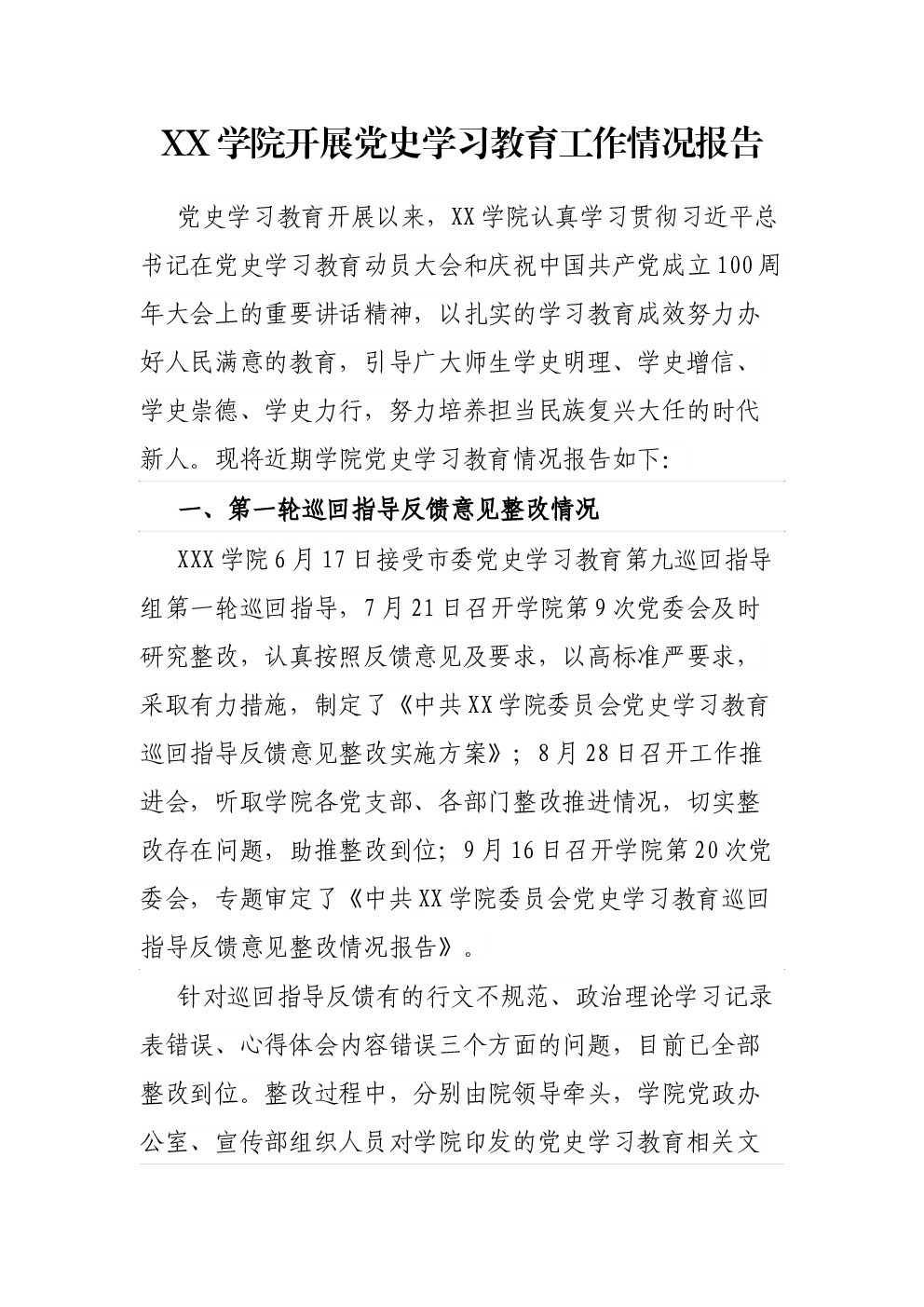 XX学院开展党史学习教育工作情况报告

党史学习教育开展以来，XX学院认真学习贯彻习近平总书记在党史学习教育动员大会和庆祝中国共产党成立100周年大会上的重要讲话精神，以扎实的学习教育成效努力办好人民满意的教育，引导广大师生学史明理、学史增信、学史崇德、学史力行，努力培养担当民族复兴大任的时代新人。现将近期学院党史学习教育情况报告如下:

一、第一轮巡回指导反馈意见整改情况

XXX学院6月17日接受市委党史学习教育第九巡回指导组第一轮巡回指导，7月21日召开学院第9次党委会及时研究整改，认真按照反馈意见及要求，以高标准严要求，采取有力措施，制定了《中共XX学院委员会党史学习教育巡回指导反馈意见整改实施方案》；8月28日召开工作推进会，听取学院各党支部、各部门整改推进情况，切实整改存在问题，助推整改到位；9月16日召开学院第20次党委会，专题审定了《中共XX学院委员会党史学习教育巡回指导反馈意见整改情况报告》。

针对巡回指导反馈有的行文不规范、政治理论学习记录表错误、心得体会内容错误三个方面的问题，目前已全部整改到位。整改过程中，分别由院领导牵头，学院党政办公室、宣传部组织人员对学院印发的党史学习教育相关文